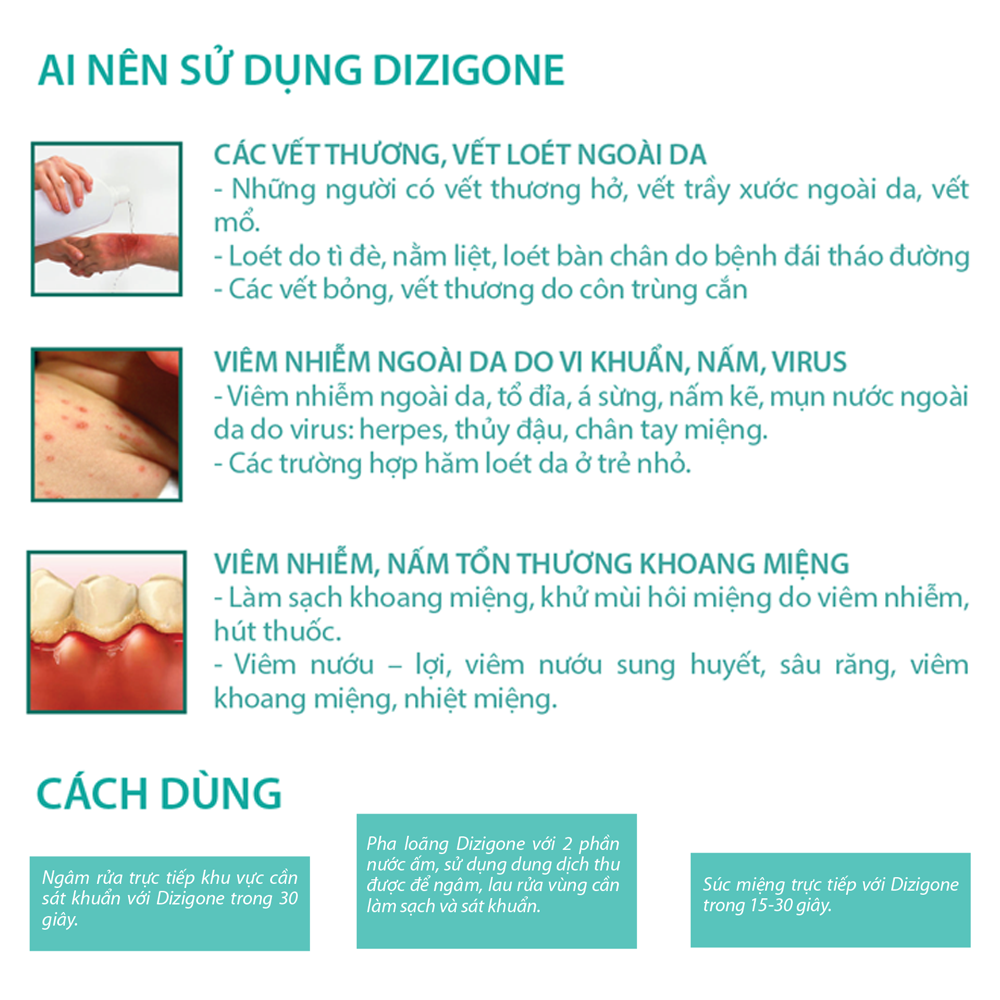 AI NÊN SỬ DỤNG DIZIGONE

CÁC VẾT THƯƠNG, VẾT LOÉT NGOÀI DA
- Những người có vết thương hở, vết trầy xước ngoài da, vết mổ.
- Loét do tì đè, nằm liệt, loét bàn chân do bệnh đái tháo đường
- Các vết bỏng, vết thương do côn trùng cắn

VIÊM NHIỄM NGOÀI DA DO VI KHUẨN, NẤM, VIRUS
- Viêm nhiễm ngoài da, tổ đỉa, á sừng, nấm kẽ, mụn nước ngoài da do virus: herpes, thủy đậu, chân tay miệng.
- Các trường hợp hăm loét da ở trẻ nhỏ.

VIÊM NHIỄM, NẤM TỔN THƯƠNG KHOANG MIỆNG
- Làm sạch khoang miệng, khử mùi hôi miệng do viêm nhiễm, hút thuốc.
- Viêm nướu – lợi, viêm nướu sung huyết, sâu răng, viêm khoang miệng, nhiệt miệng.

CÁCH DÙNG

Ngâm rửa trực tiếp khu vực cần sát khuẩn với Dizigone trong 30 giây.

Pha loãng Dizigone với 2 phần nước ấm, sử dụng dung dịch thu được để ngâm, lau rửa vùng cần làm sạch và sát khuẩn.

Súc miệng trực tiếp với Dizigone trong 15-30 giây.